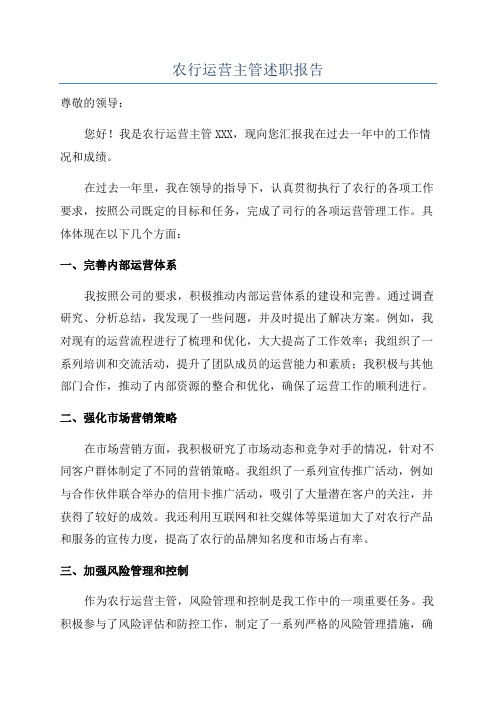 农行运营主管述职报告

尊敬的领导：

您好！我是农行运营主管 XXX，现向您汇报我在过去一年中的工作情况和成绩。

在过去一年里，我在领导的指导下，认真贯彻执行了农行的各项工作要求，按照公司既定的目标和任务，完成了司行的各项运营管理工作。具体体现在以下几个方面：

一、完善内部运营体系

我按照公司的要求，积极推动内部运营体系的建设和完善。通过调查研究、分析总结，我发现了一些问题，并及时提出了解决方案。例如，我对现有的运营流程进行了梳理和优化，大大提高了工作效率；我组织了一系列培训和交流活动，提升了团队成员的运营能力和素质；我积极与其他部门合作，推动了内部资源的整合和优化，确保了运营工作的顺利进行。

二、强化市场营销策略

在市场营销方面，我积极研究了市场动态和竞争对手的情况，针对不同客户群体制定了不同的营销策略。我组织了一系列宣传推广活动，例如与合作伙伴联合举办的信用卡推广活动，吸引了大量潜在客户的关注，并获得了较好的成效。我还利用互联网和社交媒体等渠道加大了对农行产品和服务的宣传力度，提高了农行的品牌知名度和市场占有率。

三、加强风险管理和控制

作为农行运营主管，风险管理和控制是我工作中的一项重要任务。我积极参与了风险评估和防控工作，制定了一系列严格的风险管理措施，确